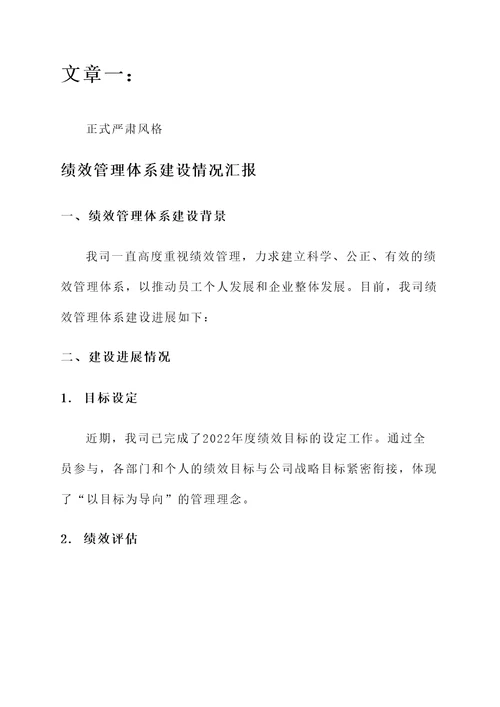 文章一：

正式严肃风格

绩效管理体系建设情况汇报

一、绩效管理体系建设背景

我司一直高度重视绩效管理，力求建立科学、公正、有效的绩效管理体系，以推动员工个人发展和企业整体发展。目前，我司绩效管理体系建设进展如下：

二、建设进展情况

1. 目标设定

近期，我司已完成了2022年度绩效目标的设定工作。通过全员参与，各部门和个人的绩效目标与公司战略目标紧密衔接，体现了“以目标为导向”的管理理念。

2. 绩效评估